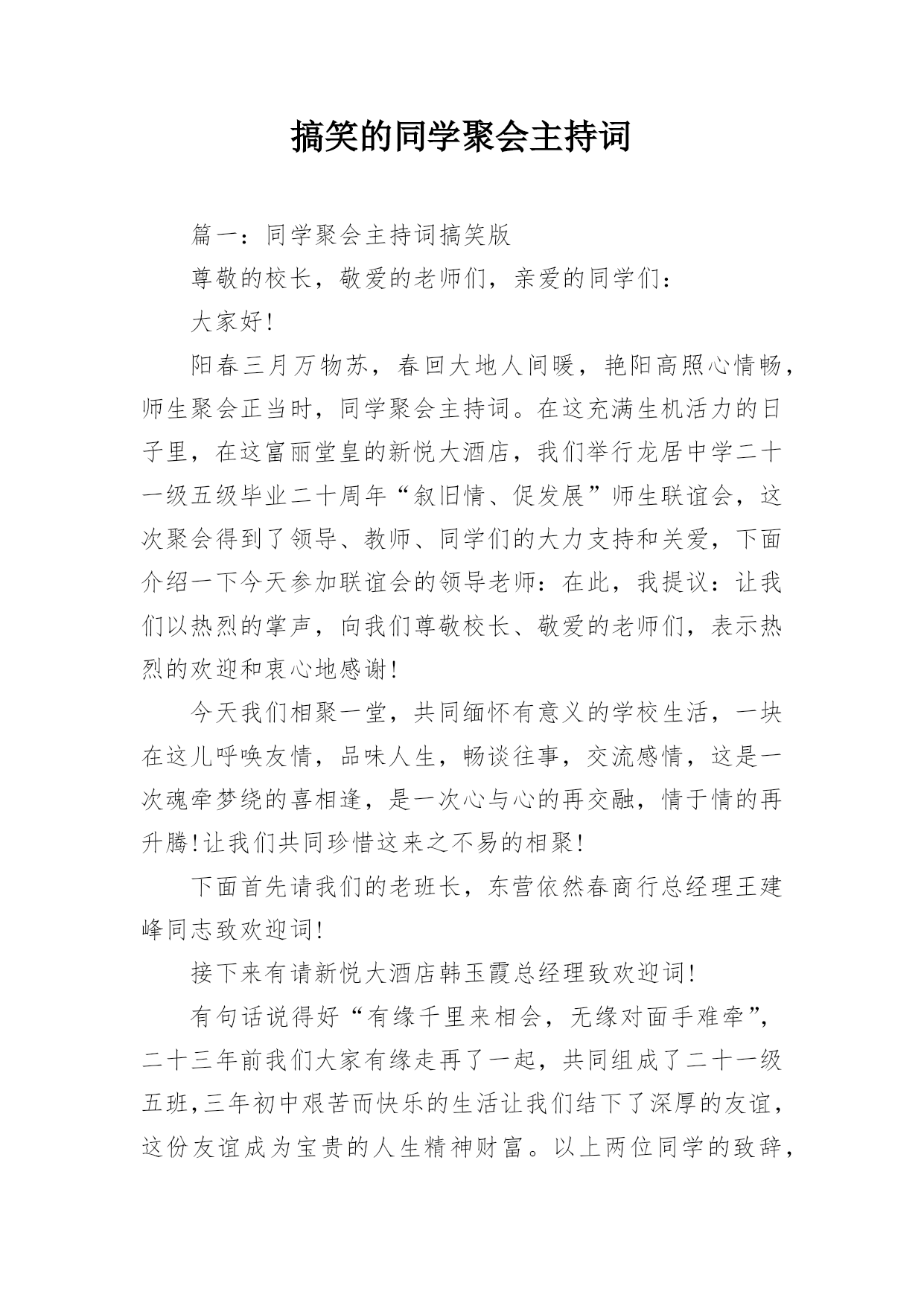 搞笑的同学聚会主持词

篇一：同学聚会主持词搞笑版

尊敬的校长，敬爱的老师们，亲爱的同学们：

大家好！

阳春三月万物苏，春回大地人间暖，艳阳高照心情畅，师生聚会正当时，同学聚会主持词。在这充满生机活力的日子里，在这富丽堂皇的新悦大酒店，我们举行龙居中学二十一级五级毕业二十周年“叙旧情、促发展”师生联谊会，这次聚会得到了领导、教师、同学们的大力支持和关爱，下面介绍一下今天参加联谊会的领导老师：在此，我提议：让我们以热烈的掌声，向我们尊敬校长、敬爱的老师们，表示热烈的欢迎和衷心地感谢！

今天我们相聚一堂，共同缅怀有意义的学校生活，一块在这儿呼唤友情，品味人生，畅谈往事，交流感情，这是一次魂牵梦绕的喜相逢，是一次心与心的再交融，情于情的再升腾！让我们共同珍惜这来之不易的相聚！

下面首先请我们的老班长，东营依然春商行总经理王建峰同志致欢迎词！

接下来有请新悦大酒店韩玉霞总经理致欢迎词！

有句话说得好“有缘千里来相会，无缘对面手难牵”，二十三年前我们大家有缘走再了一起，共同组成了二十一级五班，三年初中艰苦而快乐的生活让我们结下了深厚的友谊，这份友谊成为宝贵的人生精神财富。以上两位同学的致辞，